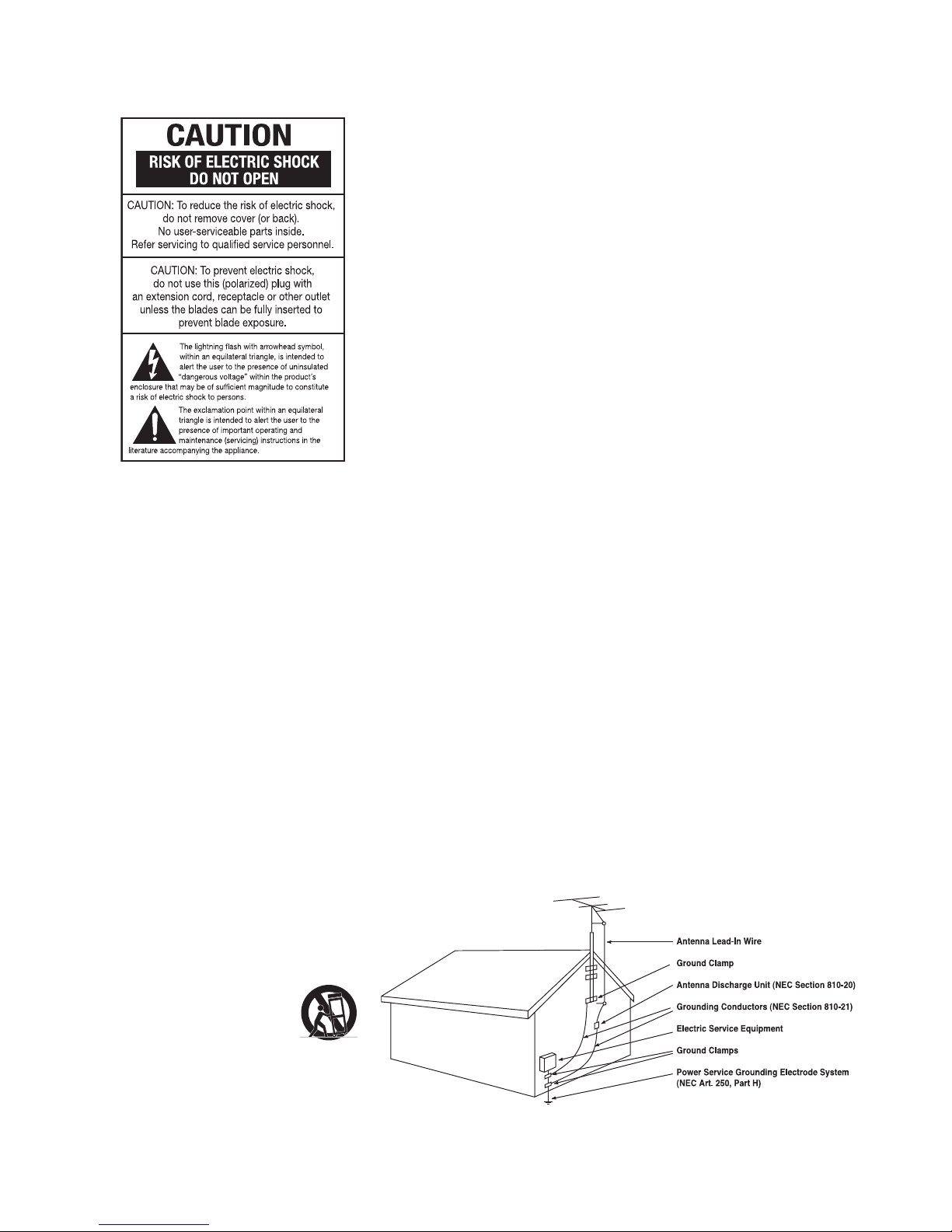 CAUTION

RISK OF ELECTRIC SHOCK
DO NOT OPEN

CAUTION: To reduce the risk of electric shock, do not remove cover (or back). No user-serviceable parts inside. Refer servicing to qualified service personnel.

CAUTION: To prevent electric shock, do not use this (polarized) plug with an extension cord, receptacle or other outlet unless the blades can be fully inserted to prevent blade exposure.

The lightning flash with arrowhead symbol, within an equilateral triangle, is intended to alert the user to the presence of uninsulated "dangerous voltage" within the product's enclosure that may be of sufficient magnitude to constitute a risk of electric shock to persons.

The exclamation point within an equilateral triangle is intended to alert the user to the presence of important operating and maintenance (servicing) instructions in the literature accompanying the appliance.

Antenna Lead-In Wire

Ground Clamp

Antenna Discharge Unit (NEC Section 810-20)

Grounding Conductors (NEC Section 810-21)

Electric Service Equipment

Ground Clamps

Power Service Grounding Electrode System (NEC Art. 250, Part H)